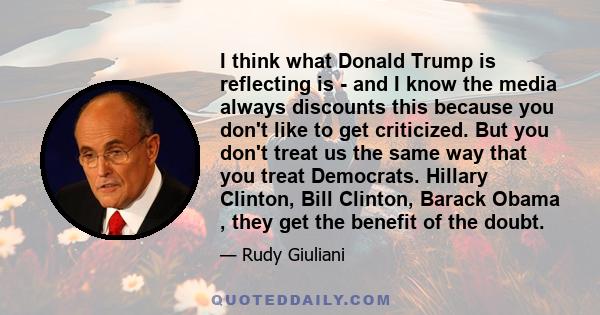 I think what Donald Trump is reflecting is - and I know the media always discounts this because you don't like to get criticized. But you don't treat us the same way that you treat Democrats. Hillary Clinton, Bill Clinton, Barack Obama , they get the benefit of the doubt.

— Rudy Giuliani

QUOTEDDAILY.COM